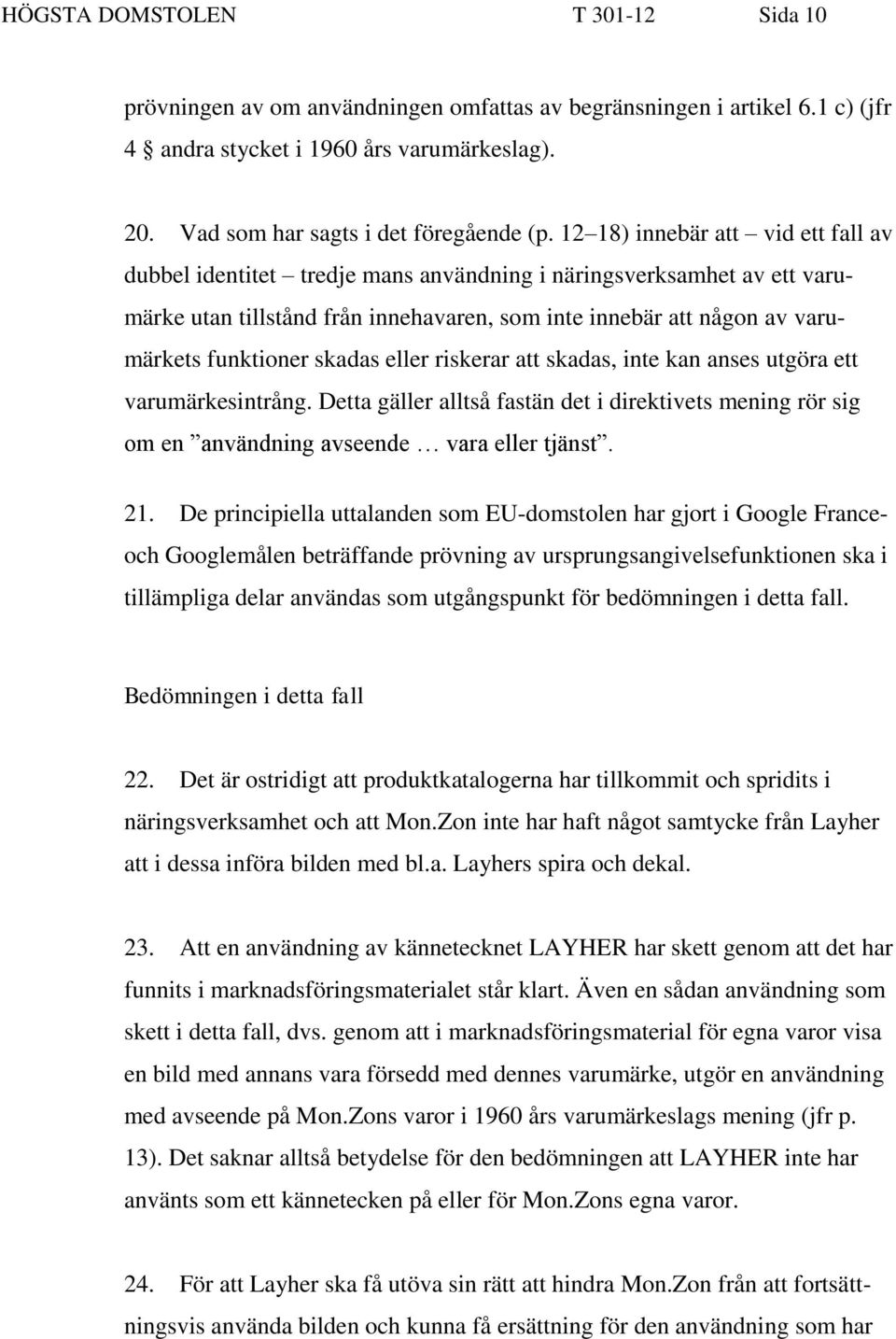 HÖGSTA DOMSTOLEN T 301-12 Sida 10

prövningen av om användningen omfattas av begränsningen i artikel 6.1 c) (jfr 4 § andra stycket i 1960 års varumärkeslag).

20. Vad som har sagts i det föregående (p. 12–18) innebär att – vid ett fall av dubbel identitet – tredje mans användning i näringsverksamhet av ett varumärke utan tillstånd från innehavaren, som inte innebär att någon av varumärkets funktioner skadas eller riskerar att skadas, inte kan anses utgöra ett varumärkesintrång. Detta gäller alltså fastän det i direktivets mening rör sig om en ”användning avseende … vara eller tjänst”.

21. De principiella uttalanden som EU-domstolen har gjort i Google France- och Googlemålen beträffande prövning av ursprungsangivelsefunktionen ska i tillämpliga delar användas som utgångspunkt för bedömningen i detta fall.

Bedömningen i detta fall

22. Det är ostridigt att produktkatalogerna har tillkommit och spridits i näringsverksamhet och att Mon.Zon inte har haft något samtycke från Layher att i dessa införa bilden med bl.a. Layhers spira och dekal.

23. Att en användning av kännetecknet LAYHER har skett genom att det har funnits i marknadsföringsmaterialet står klart. Även en sådan användning som skett i detta fall, dvs. genom att i marknadsföringsmaterial för egna varor visa en bild med annans vara försedd med dennes varumärke, utgör en användning med avseende på Mon.Zons varor i 1960 års varumärkeslags mening (jfr p. 13). Det saknar alltså betydelse för den bedömningen att LAYHER inte har använts som ett kännetecken på eller för Mon.Zons egna varor.

24. För att Layher ska få utöva sin rätt att hindra Mon.Zon från att fortsättningsvis använda bilden och kunna få ersättning för den användning som har